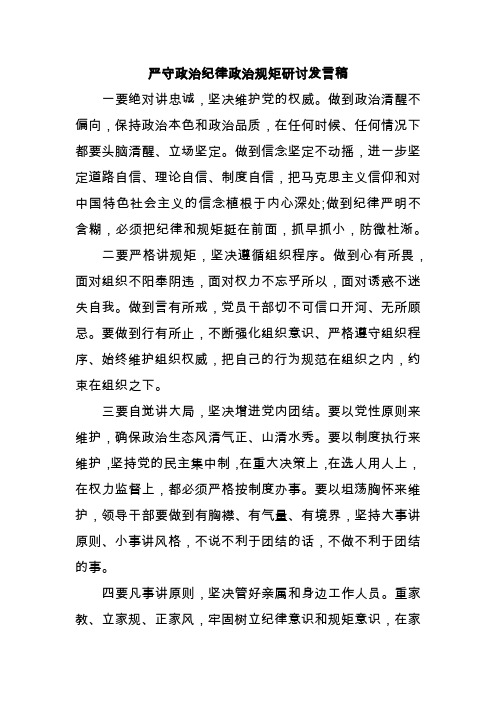 严守政治纪律政治规矩研讨发言稿

一要绝对讲忠诚，坚决维护党的权威。做到政治清醒不偏向，保持政治本色和政治品质，在任何时候、任何情况下都要头脑清醒、立场坚定。做到信念坚定不动摇，进一步坚定道路自信、理论自信、制度自信，把马克思主义信仰和对中国特色社会主义的信念植根于内心深处;做到纪律严明不含糊，必须把纪律和规矩挺在前面，抓早抓小，防微杜渐。

二要严格讲规矩，坚决遵循组织程序。做到心有所畏，面对组织不阳奉阴违，面对权力不忘乎所以，面对诱惑不迷失自我。做到言有所戒，党员干部切不可信口开河、无所顾忌。要做到行有所止，不断强化组织意识、严格遵守组织程序、始终维护组织权威，把自己的行为规范在组织之内，约束在组织之下。

三要自觉讲大局，坚决增进党内团结。要以党性原则来维护，确保政治生态风清气正、山清水秀。要以制度执行来维护，坚持党的民主集中制，在重大决策上，在选人用人上，在权力监督上，都必须严格按制度办事。要以坦荡胸怀来维护，领导干部要做到有胸襟、有气量、有境界，坚持大事讲原则、小事讲风格，不说不利于团结的话，不做不利于团结的事。

四要凡事讲原则，坚决管好亲属和身边工作人员。重家教、立家规、正家风，牢固树立纪律意识和规矩意识，在家